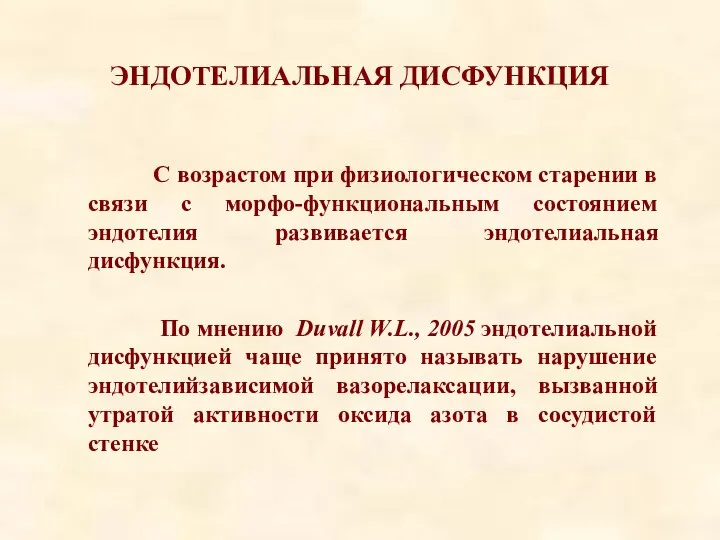 ЭНДОТЕЛИАЛЬНАЯ ДИСФУНКЦИЯ

С возрастом при физиологическом старении в связи с морфо-функциональным состоянием эндотелия развивается эндотелиальная дисфункция.

По мнению Duvall W.L., 2005 эндотелиальной дисфункцией чаще принято называть нарушение эндотелийзависимой вазорелаксации, вызванной утратой активности оксида азота в сосудистой стенке